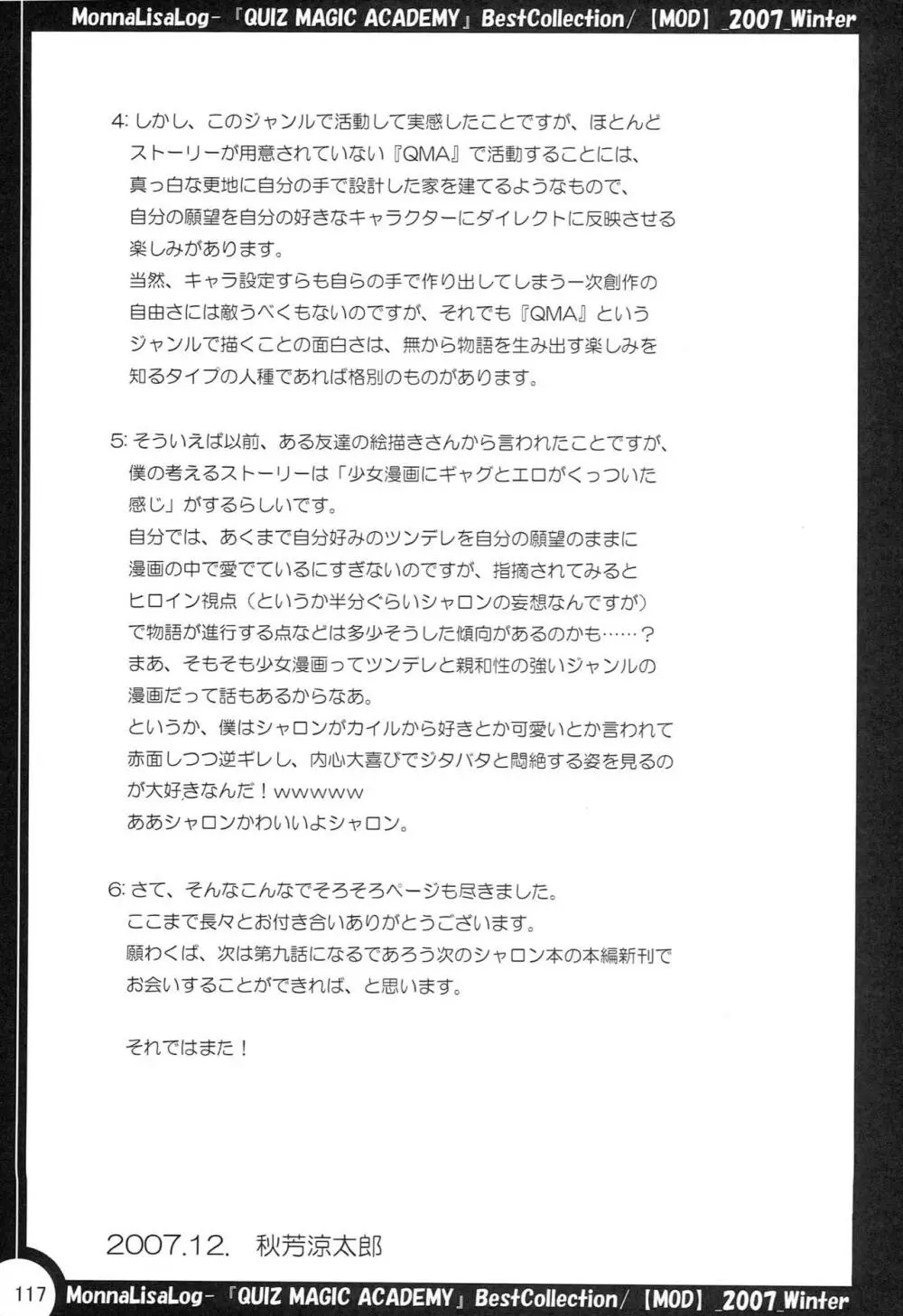 MonnaLisaLog-「QUIZ MAGIC ACADEMY」BestCollection/【MOD】_2007_Winter

4: しかし、このジャンルで活動して実感したことですが、ほとんどストーリーが用意されていない『QMA』で活動することには、真っ白な更地に自分の手で設計した家を建てるようなもので、自分の願望を自分の好きなキャラクターにダイレクトに反映させる楽しみがあります。
当然、キャラ設定すらも自らの手で作り出してしまう一次創作の自由さには敵うべくもないのですが、それでも『QMA』というジャンルで描くことの面白さは、無から物語を生み出す楽しみを知るタイプの人種であれば格別のものがあります。

5: そういえば以前、ある友達の絵描きさんから言われたことですが、僕の考えるストーリーは「少女漫画にギャグとエロがくっついた感じ」がするらしいです。
自分では、あくまで自分好みのツンデレを自分の願望のままに漫画の中で愛でているにすぎないのですが、指摘されてみるとヒロイン視点（というか半分ぐらいシャロンの妄想なんですが）で物語が進行する点などは多少そうした傾向があるのかも……？
まあ、そもそも少女漫画ってツンデレと親和性の強いジャンルの漫画だって話もあるからなあ。
というか、僕はシャロンがカイルから好きとか可愛いとか言われて赤面しつつ逆ギレし、内心大喜びでジタバタと悶絶する姿を見るのが大好きなんだ！wwwww
ああシャロンかわいいよシャロン。

6: さて、そんなこんなでそろそろページも尽きました。
ここまで長々とお付き合いありがとうございます。
願わくば、次は第九話になるであろう次のシャロン本の本編新刊でお会いすることができれば、と思います。

それではまた！

2007.12. 秋芳涼太郎

117 MonnaLisaLog-「QUIZ MAGIC ACADEMY」BestCollection/【MOD】_2007_Winter